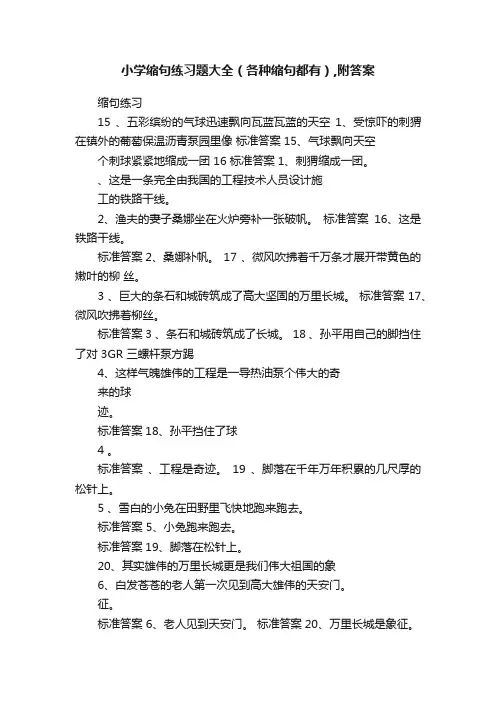 小学缩句练习题大全（各种缩句都有）,附答案

缩句练习

15 、五彩缤纷的气球迅速飘向瓦蓝瓦蓝的天空 1、受惊吓的刺猬在镇外的葡萄保温沥青泵园里像 标准答案 15、气球飘向天空

个刺球紧紧地缩成一团 16 标准答案 1、刺猬缩成一团。

、这是一条完全由我国的工程技术人员设计施

工的铁路干线。

2、渔夫的妻子桑娜坐在火炉旁补一张破帆。 标准答案 16、这是铁路干线。

标准答案 2、桑娜补帆。 17 、微风吹拂着千万条才展开带黄色的嫩叶的柳 丝。

3 、巨大的条石和城砖筑成了高大坚固的万里长城。 标准答案 17、微风吹拂着柳丝。

标准答案 3 、条石和城砖筑成了长城。 18 、孙平用自己的脚挡住了对 3GR 三螺杆泵方踢

4、这样气魄雄伟的工程是一导热油泵个伟大的奇

来的球

迹。

标准答案 18、孙平挡住了球

4 。

标准答案 、工程是奇迹。 19 、脚落在千年万年积累的几尺厚的松针上。

5 、雪白的小兔在田野里飞快地跑来跑去。

标准答案 5、小兔跑来跑去。

标准答案 19、脚落在松针上。

20、其实雄伟的万里长城更是我们伟大祖国的象

6、白发苍苍的老人第一次见到高大雄伟的天安门。

征。

标准答案 6、老人见到天安门。 标准答案 20、万里长城是象征。